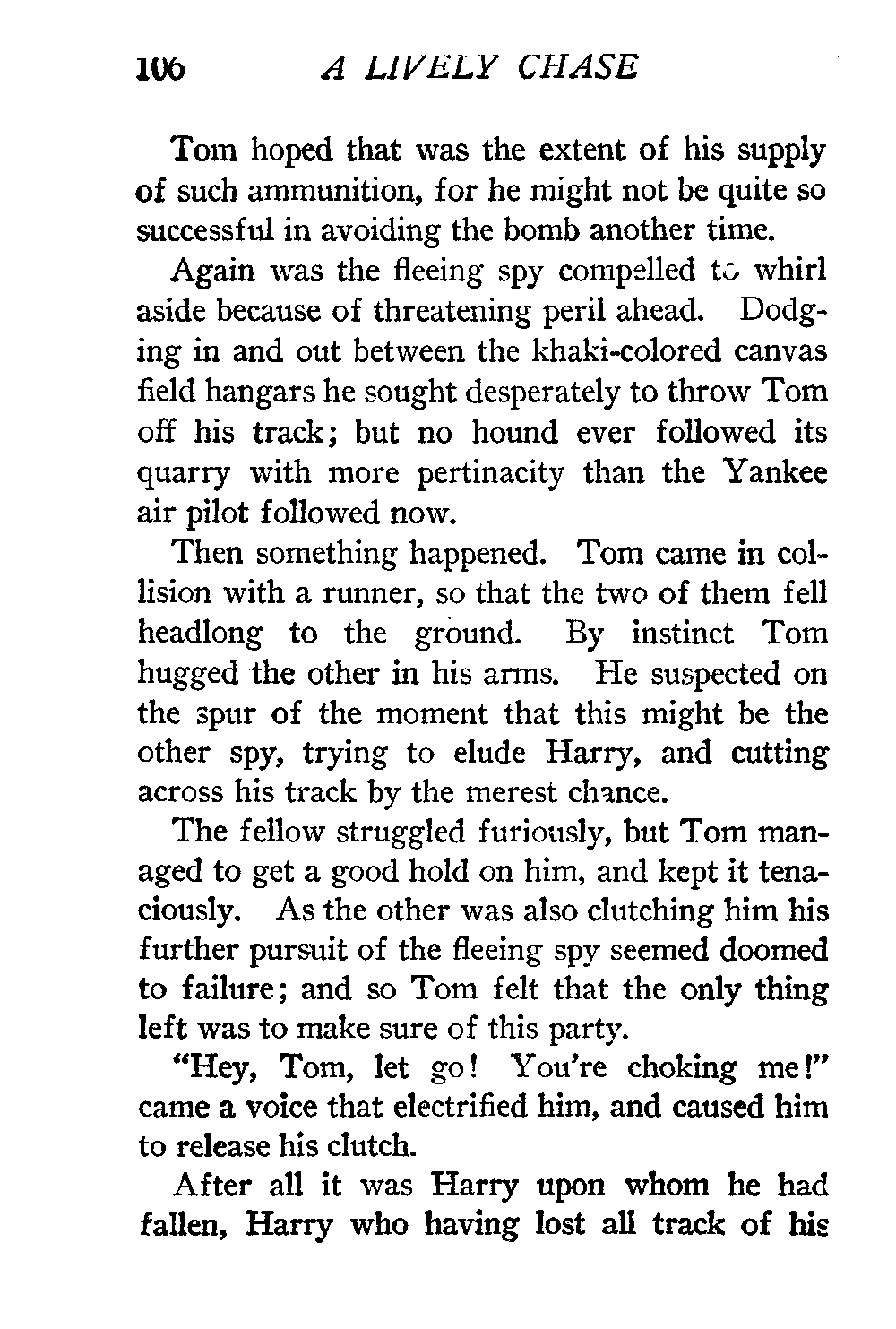 106 A LIVELY CHASE

Tom hoped that was the extent of his supply of such ammunition, for he might not be quite so successful in avoiding the bomb another time.

Again was the fleeing spy compelled to whirl aside because of threatening peril ahead. Dodging in and out between the khaki-colored canvas field hangars he sought desperately to throw Tom off his track; but no hound ever followed its quarry with more pertinacity than the Yankee air pilot followed now.

Then something happened. Tom came in collision with a runner, so that the two of them fell headlong to the ground. By instinct Tom hugged the other in his arms. He suspected on the spur of the moment that this might be the other spy, trying to elude Harry, and cutting across his track by the merest chance.

The fellow struggled furiously, but Tom managed to get a good hold on him, and kept it tenaciously. As the other was also clutching him his further pursuit of the fleeing spy seemed doomed to failure; and so Tom felt that the only thing left was to make sure of this party.

"Hey, Tom, let go! You're choking me!" came a voice that electrified him, and caused him to release his clutch.

After all it was Harry upon whom he had fallen, Harry who having lost all track of his